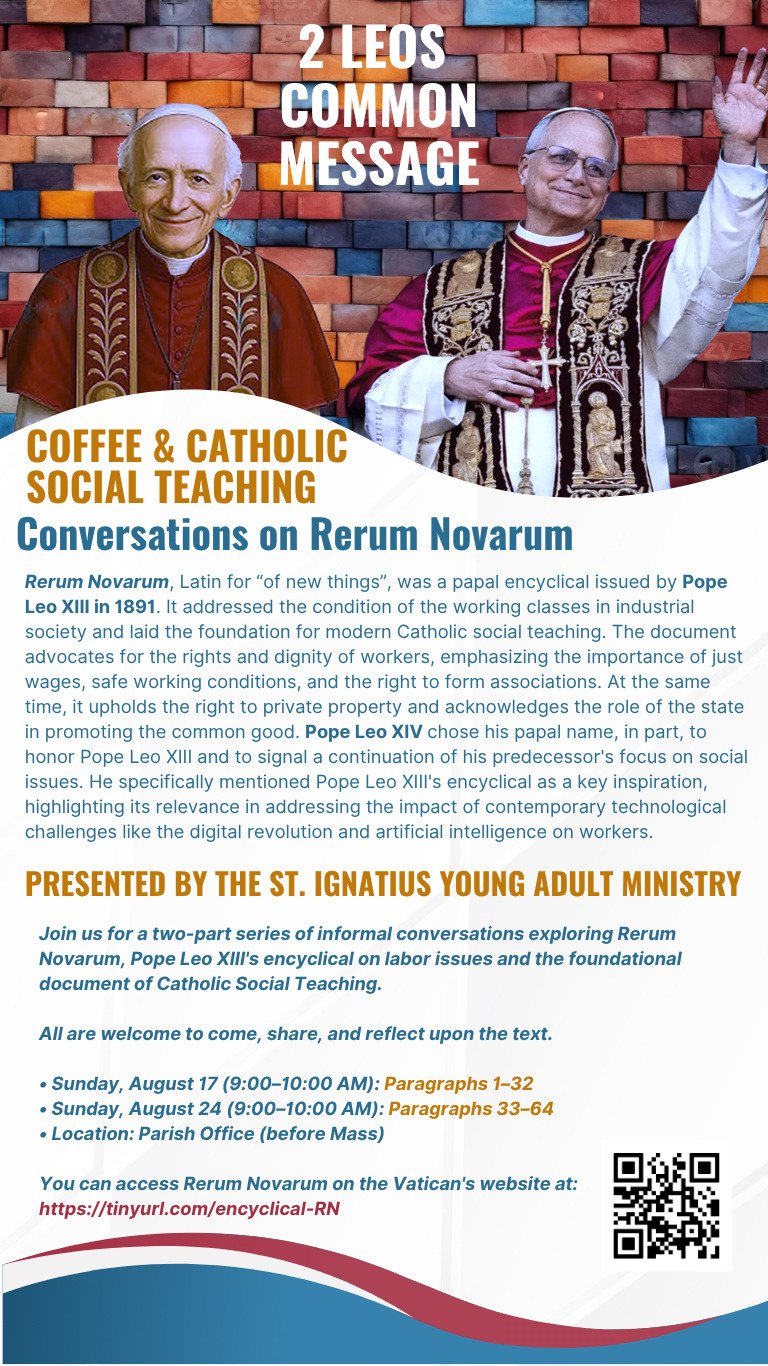 2 LEOS
COMMON
MESSAGE

COFFEE & CATHOLIC
SOCIAL TEACHING

Conversations on Rerum Novarum

Rerum Novarum, Latin for "of new things", was a papal encyclical issued by Pope Leo XIII in 1891. It addressed the condition of the working classes in industrial society and laid the foundation for modern Catholic social teaching. The document advocates for the rights and dignity of workers, emphasizing the importance of just wages, safe working conditions, and the right to form associations. At the same time, it upholds the right to private property and acknowledges the role of the state in promoting the common good. Pope Leo XIV chose his papal name, in part, to honor Pope Leo XIII and to signal a continuation of his predecessor's focus on social issues. He specifically mentioned Pope Leo XIII's encyclical as a key inspiration, highlighting its relevance in addressing the impact of contemporary technological challenges like the digital revolution and artificial intelligence on workers.

PRESENTED BY THE ST. IGNATIUS YOUNG ADULT MINISTRY

Join us for a two-part series of informal conversations exploring Rerum Novarum, Pope Leo XIII's encyclical on labor issues and the foundational document of Catholic Social Teaching.

All are welcome to come, share, and reflect upon the text.

• Sunday, August 17 (9:00–10:00 AM): Paragraphs 1–32
• Sunday, August 24 (9:00–10:00 AM): Paragraphs 33–64
• Location: Parish Office (before Mass)

You can access Rerum Novarum on the Vatican's website at:
https://tinyurl.com/encyclical-RN